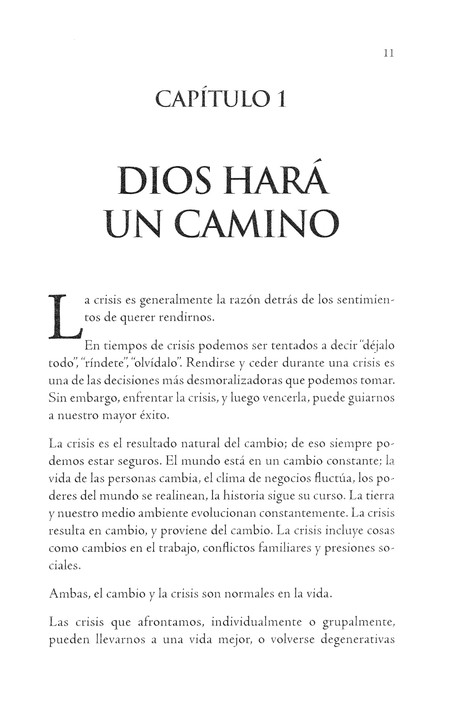 11

CAPÍTULO 1

DIOS HARÁ UN CAMINO

La crisis es generalmente la razón detrás de los sentimientos de querer rendirnos.

En tiempos de crisis podemos ser tentados a decir "déjalo todo", "ríndete", "olvídalo". Rendirse y ceder durante una crisis es una de las decisiones más desmoralizadoras que podemos tomar. Sin embargo, enfrentar la crisis, y luego vencerla, puede guiarnos a nuestro mayor éxito.

La crisis es el resultado natural del cambio; de eso siempre podemos estar seguros. El mundo está en un cambio constante: la vida de las personas cambia, el clima de negocios fluctúa, los poderes del mundo se realinean, la historia sigue su curso. La tierra y nuestro medio ambiente evolucionan constantemente. La crisis resulta en cambio, y proviene del cambio. La crisis incluye cosas como cambios en el trabajo, conflictos familiares y presiones sociales.

Ambas, el cambio y la crisis son normales en la vida.

Las crisis que afrontamos, individualmente o grupalmente, pueden llevarnos a una vida mejor, o volverse degenerativas